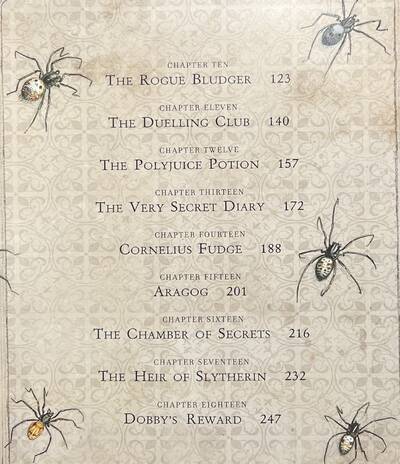 CHAPTER TEN
THE ROGUE BLUDGER 123

CHAPTER ELEVEN
THE DUELLING CLUB 140

CHAPTER TWELVE
THE POLYJUICE POTION 157

CHAPTER THIRTEEN
THE VERY SECRET DIARY 172

CHAPTER FOURTEEN
CORNELIUS FUDGE 188

CHAPTER FIFTEEN
ARAGOG 201

CHAPTER SIXTEEN
THE CHAMBER OF SECRETS 216

CHAPTER SEVENTEEN
THE HEIR OF SLYTHERIN 232

CHAPTER EIGHTEEN
DOBBY'S REWARD 247